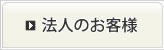 法人のお客様